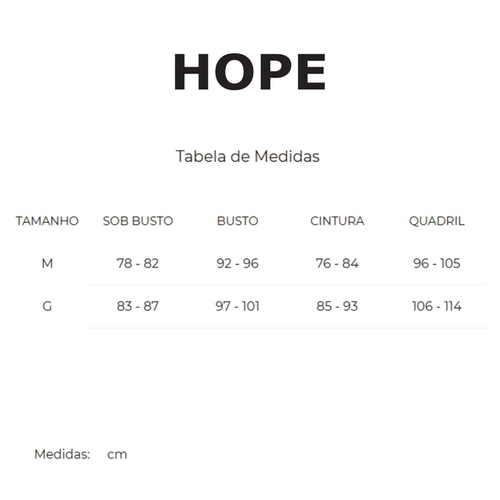 HOPE

Tabela de Medidas

| TAMANHO | SOB BUSTO | BUSTO | CINTURA | QUADRIL |
|---|---|---|---|---|
| M | 78 - 82 | 92 - 96 | 76 - 84 | 96 - 105 |
| G | 83 - 87 | 97 - 101 | 85 - 93 | 106 - 114 |

Medidas: cm